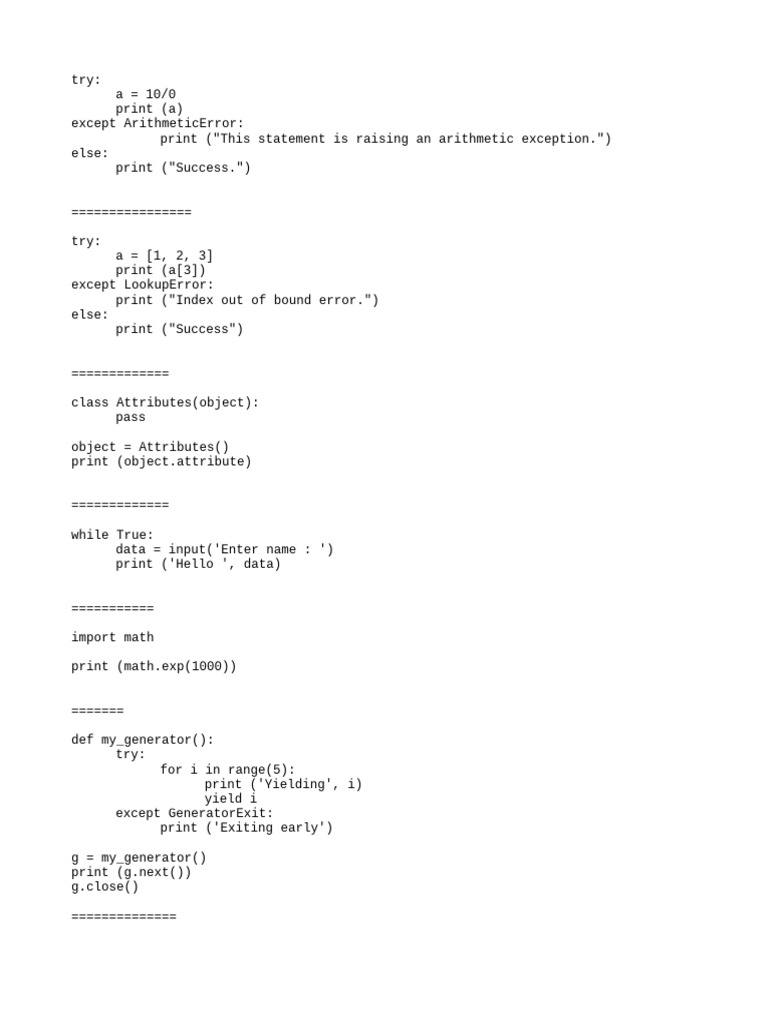 try:
      a = 10/0
      print (a)
except ArithmeticError:
            print ("This statement is raising an arithmetic exception.")
else:
      print ("Success.")

================

try:
      a = [1, 2, 3]
      print (a[3])
except LookupError:
      print ("Index out of bound error.")
else:
      print ("Success")

=============

class Attributes(object):
      pass

object = Attributes()
print (object.attribute)

=============

while True:
      data = input('Enter name : ')
      print ('Hello ', data)

===========

import math

print (math.exp(1000))

=======

def my_generator():
      try:
            for i in range(5):
                  print ('Yielding', i)
                  yield i
      except GeneratorExit:
            print ('Exiting early')

g = my_generator()
print (g.next())
g.close()

==============